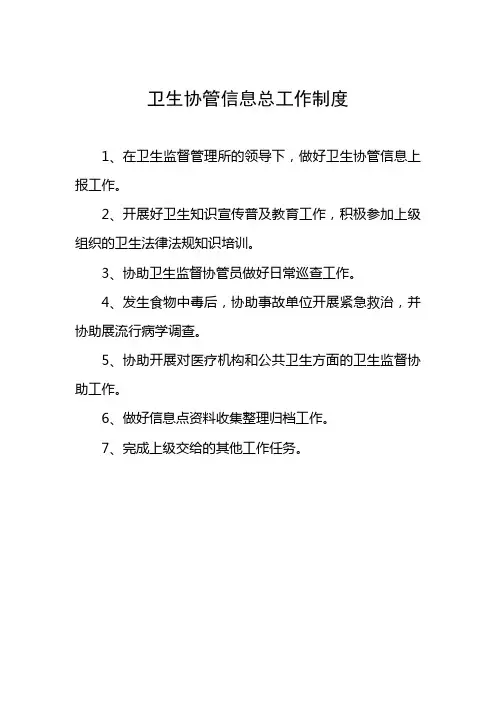 卫生协管信息总工作制度

1、在卫生监督管理所的领导下，做好卫生协管信息上报工作。

2、开展好卫生知识宣传普及教育工作，积极参加上级组织的卫生法律法规知识培训。

3、协助卫生监督协管员做好日常巡查工作。

4、发生食物中毒后，协助事故单位开展紧急救治，并协助展流行病学调查。

5、协助开展对医疗机构和公共卫生方面的卫生监督协助工作。

6、做好信息点资料收集整理归档工作。

7、完成上级交给的其他工作任务。